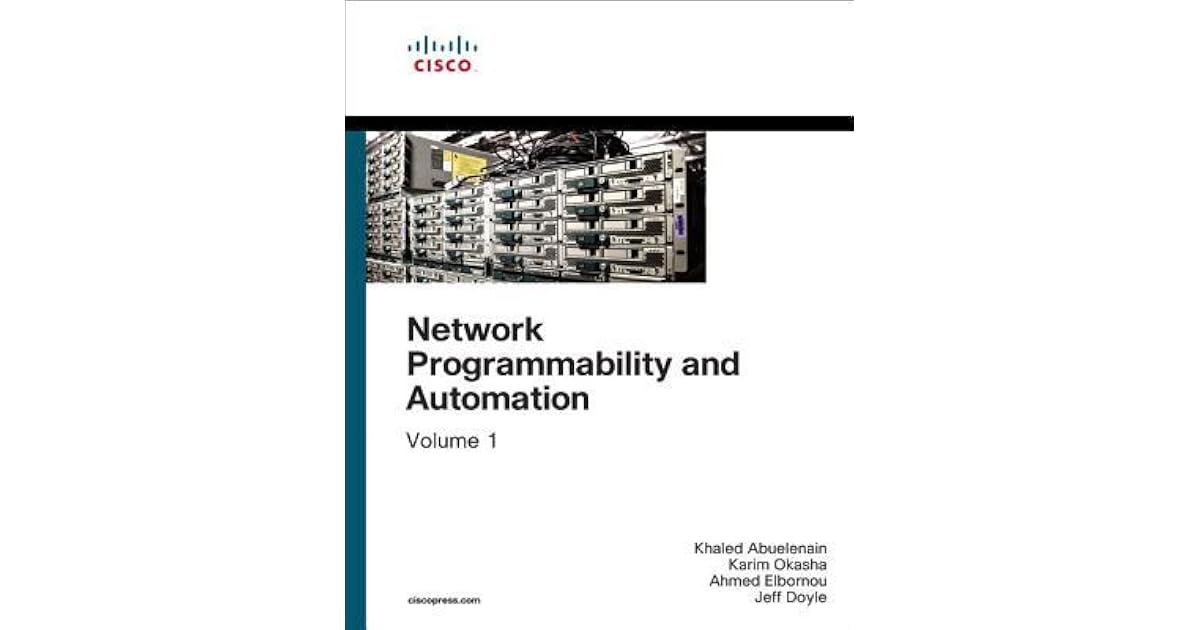 CISCO

Network Programmability and Automation

Volume 1

Khaled Abuelenain
Karim Okasha
Ahmed Elbornou
Jeff Doyle

ciscopress.com